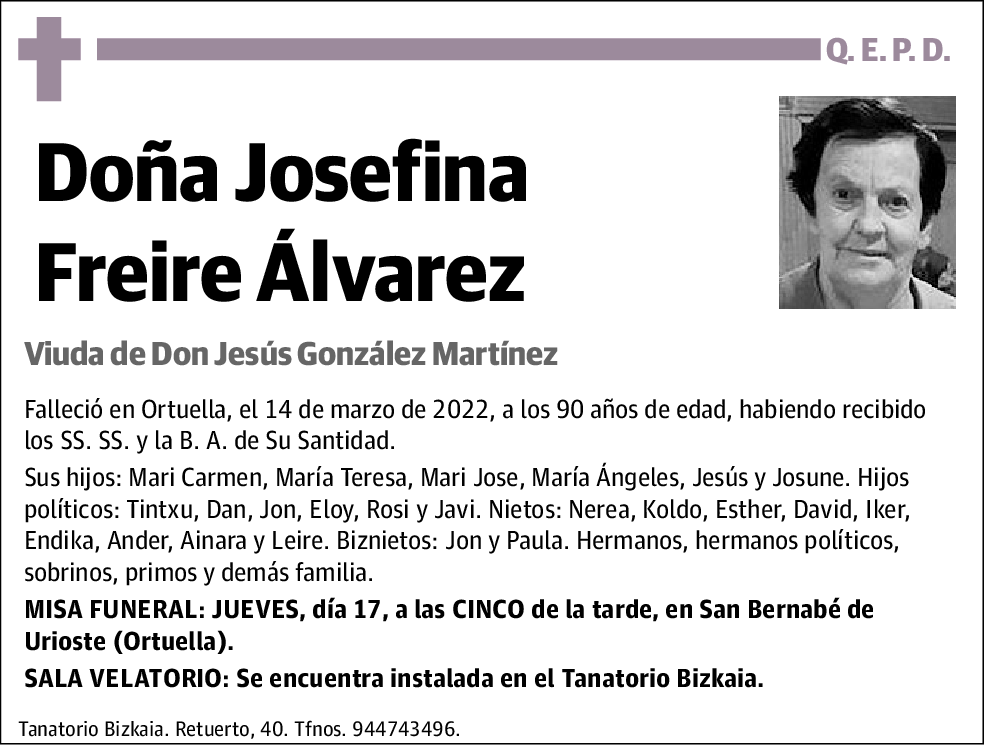 Q. E. P. D.

Doña Josefina Freire Álvarez

Viuda de Don Jesús González Martínez

Falleció en Ortuella, el 14 de marzo de 2022, a los 90 años de edad, habiendo recibido los SS. SS. y la B. A. de Su Santidad.

Sus hijos: Mari Carmen, María Teresa, Mari Jose, María Ángeles, Jesús y Josune. Hijos políticos: Tintxu, Dan, Jon, Eloy, Rosi y Javi. Nietos: Nerea, Koldo, Esther, David, Iker, Endika, Ander, Ainara y Leire. Biznietos: Jon y Paula. Hermanos, hermanos políticos, sobrinos, primos y demás familia.

MISA FUNERAL: JUEVES, día 17, a las CINCO de la tarde, en San Bernabé de Urioste (Ortuella).

SALA VELATORIO: Se encuentra instalada en el Tanatorio Bizkaia.

Tanatorio Bizkaia. Retuerto, 40. Tfnos. 944743496.